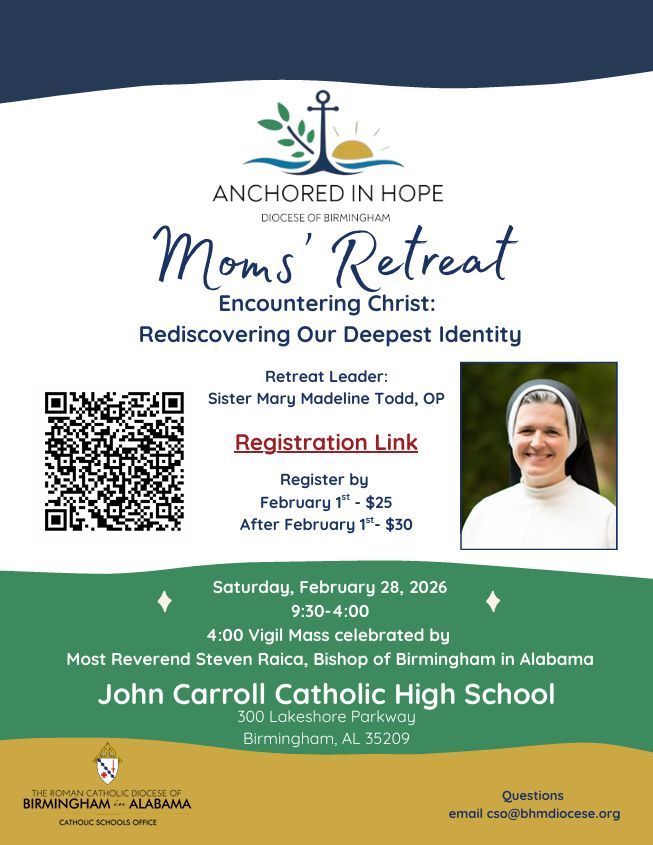 ANCHORED IN HOPE
DIOCESE OF BIRMINGHAM

Moms' Retreat
Encountering Christ:
Rediscovering Our Deepest Identity

Retreat Leader:
Sister Mary Madeline Todd, OP

Registration Link

Register by
February 1$^{st}$ - $25
After February 1$^{st}$- $30

Saturday, February 28, 2026
9:30-4:00
4:00 Vigil Mass celebrated by
Most Reverend Steven Raica, Bishop of Birmingham in Alabama

John Carroll Catholic High School
300 Lakeshore Parkway
Birmingham, AL 35209

THE ROMAN CATHOLIC DIOCESE OF
BIRMINGHAM in ALABAMA
CATHOLIC SCHOOLS OFFICE

Questions
email cso@bhmdiocese.org